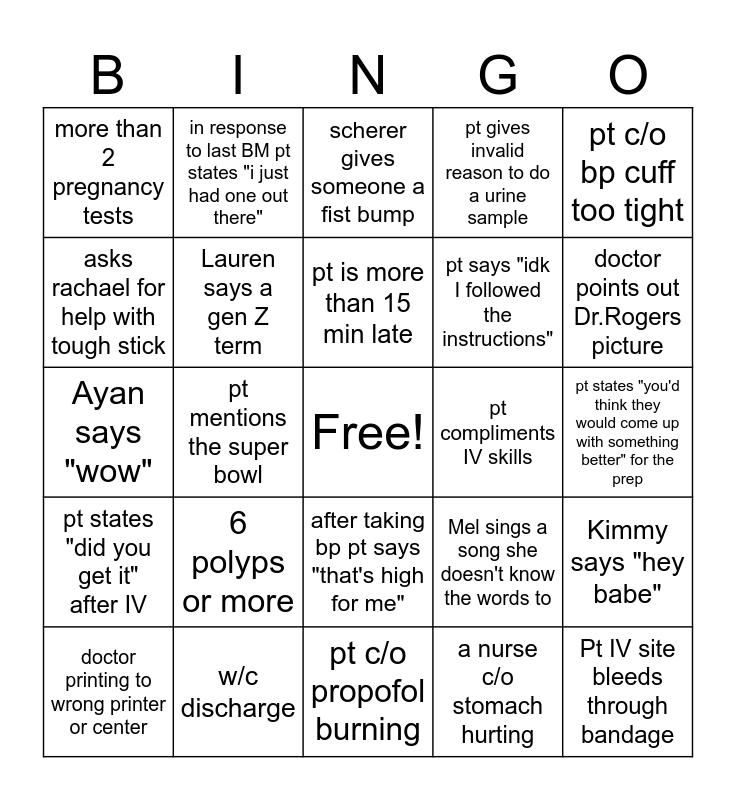 | B | I | N | G | O |
|---|---|---|---|---|
| more than 2 pregnancy tests | in response to last BM pt states "i just had one out there" | scherer gives someone a fist bump | pt gives invalid reason to do a urine sample | pt c/o bp cuff too tight |
| asks rachael for help with tough stick | Lauren says a gen Z term | pt is more than 15 min late | pt says "idk I followed the instructions" | doctor points out Dr.Rogers picture |
| Ayan says "wow" | pt mentions the super bowl | Free! | pt compliments IV skills | pt states "you'd think they would come up with something better" for the prep |
| pt states "did you get it" after IV | 6 polyps or more | after taking bp pt says "that's high for me" | Mel sings a song she doesn't know the words to | Kimmy says "hey babe" |
| doctor printing to wrong printer or center | w/c discharge | pt c/o propofol burning | a nurse c/o stomach hurting | Pt IV site bleeds through bandage |